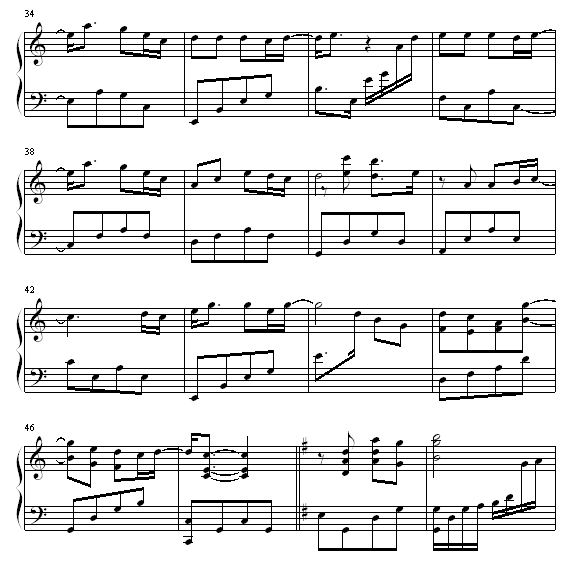 34

38

42

46